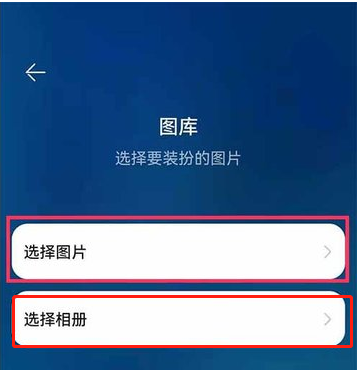 图库
选择要装扮的图片

选择图片

选择相册